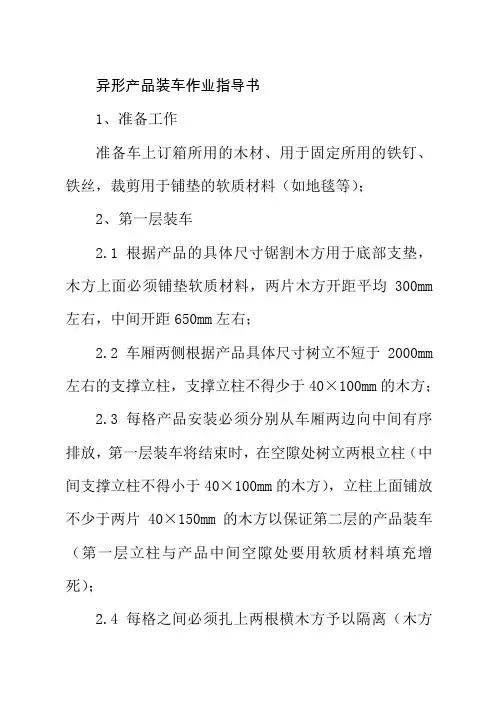 异形产品装车作业指导书

1、准备工作

准备车上订箱所用的木材、用于固定所用的铁钉、铁丝，裁剪用于铺垫的软质材料（如地毯等）；

2、第一层装车

2.1 根据产品的具体尺寸锯割木方用于底部支垫，木方上面必须铺垫软质材料，两片木方开距平均 300mm 左右，中间开距 650mm 左右；

2.2 车厢两侧根据产品具体尺寸树立不短于 2000mm 左右的支撑立柱，支撑立柱不得少于 40×100mm 的木方；

2.3 每格产品安装必须分别从车厢两边向中间有序排放，第一层装车将结束时，在空隙处树立两根立柱（中间支撑立柱不得小于 40×100mm 的木方），立柱上面铺放不少于两片 40×150mm 的木方以保证第二层的产品装车（第一层立柱与产品中间空隙处要用软质材料填充增死）；

2.4 每格之间必须扎上两根横木方予以隔离（木方